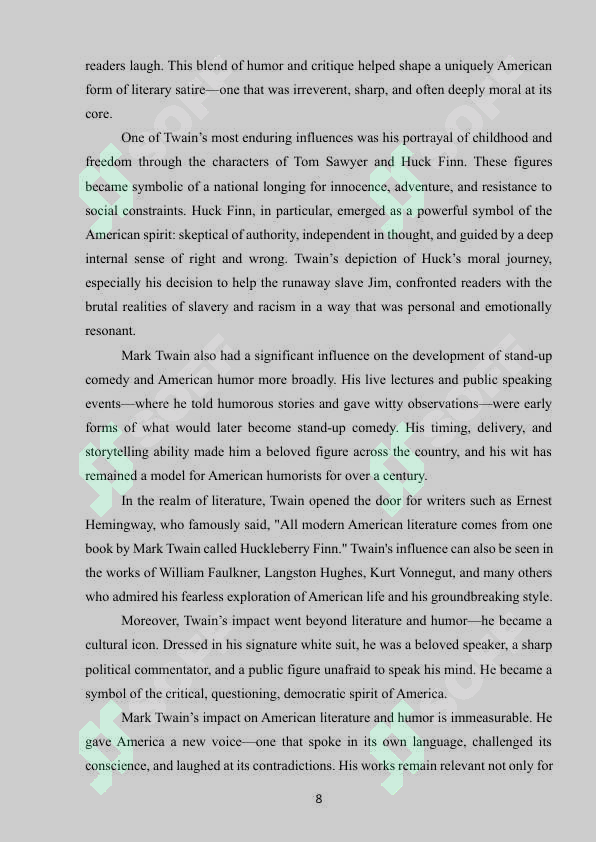 readers laugh. This blend of humor and critique helped shape a uniquely American form of literary satire—one that was irreverent, sharp, and often deeply moral at its core.

One of Twain's most enduring influences was his portrayal of childhood and freedom through the characters of Tom Sawyer and Huck Finn. These figures became symbolic of a national longing for innocence, adventure, and resistance to social constraints. Huck Finn, in particular, emerged as a powerful symbol of the American spirit: skeptical of authority, independent in thought, and guided by a deep internal sense of right and wrong. Twain's depiction of Huck's moral journey, especially his decision to help the runaway slave Jim, confronted readers with the brutal realities of slavery and racism in a way that was personal and emotionally resonant.

Mark Twain also had a significant influence on the development of stand-up comedy and American humor more broadly. His live lectures and public speaking events—where he told humorous stories and gave witty observations—were early forms of what would later become stand-up comedy. His timing, delivery, and storytelling ability made him a beloved figure across the country, and his wit has remained a model for American humorists for over a century.

In the realm of literature, Twain opened the door for writers such as Ernest Hemingway, who famously said, "All modern American literature comes from one book by Mark Twain called Huckleberry Finn." Twain's influence can also be seen in the works of William Faulkner, Langston Hughes, Kurt Vonnegut, and many others who admired his fearless exploration of American life and his groundbreaking style.

Moreover, Twain's impact went beyond literature and humor—he became a cultural icon. Dressed in his signature white suit, he was a beloved speaker, a sharp political commentator, and a public figure unafraid to speak his mind. He became a symbol of the critical, questioning, democratic spirit of America.

Mark Twain's impact on American literature and humor is immeasurable. He gave America a new voice—one that spoke in its own language, challenged its conscience, and laughed at its contradictions. His works remain relevant not only for

8